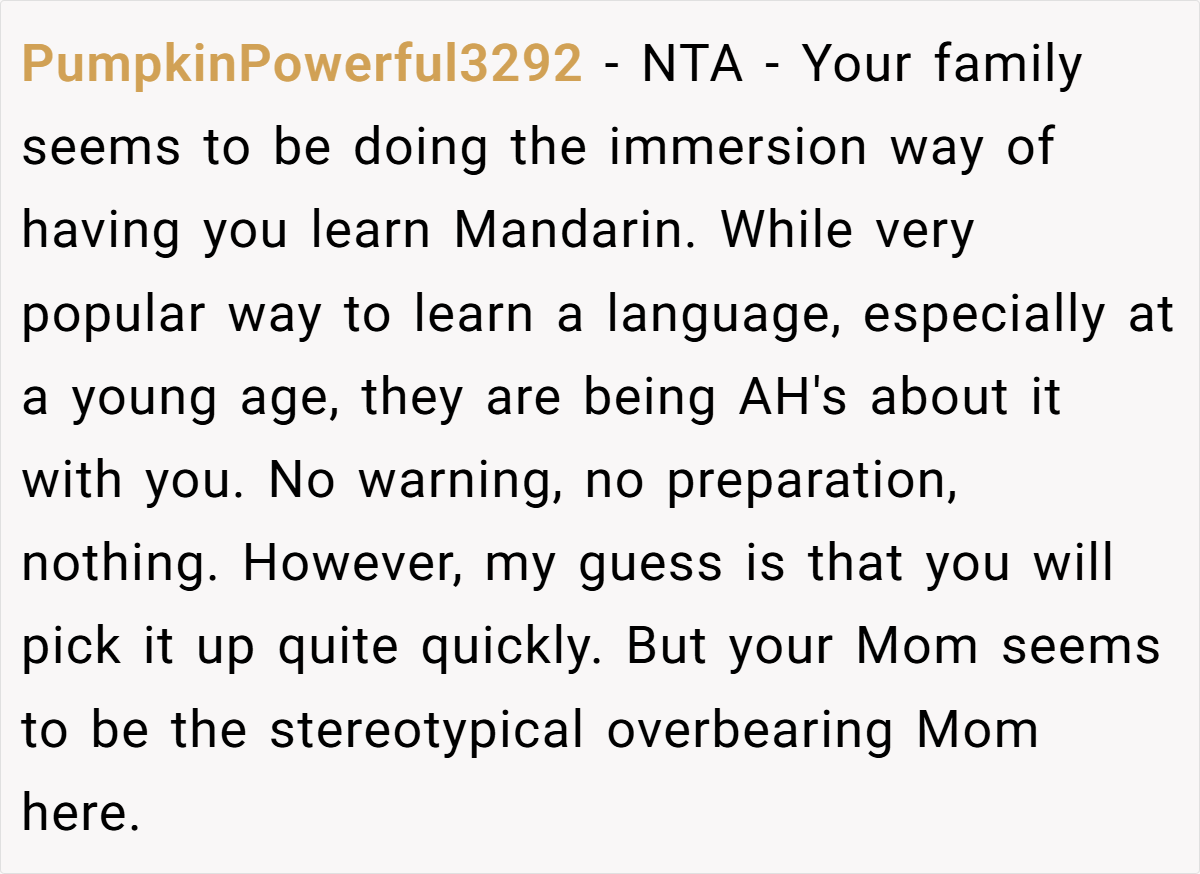 PumpkinPowerful3292 - NTA - Your family seems to be doing the immersion way of having you learn Mandarin. While very popular way to learn a language, especially at a young age, they are being AH's about it with you. No warning, no preparation, nothing. However, my guess is that you will pick it up quite quickly. But your Mom seems to be the stereotypical overbearing Mom here.